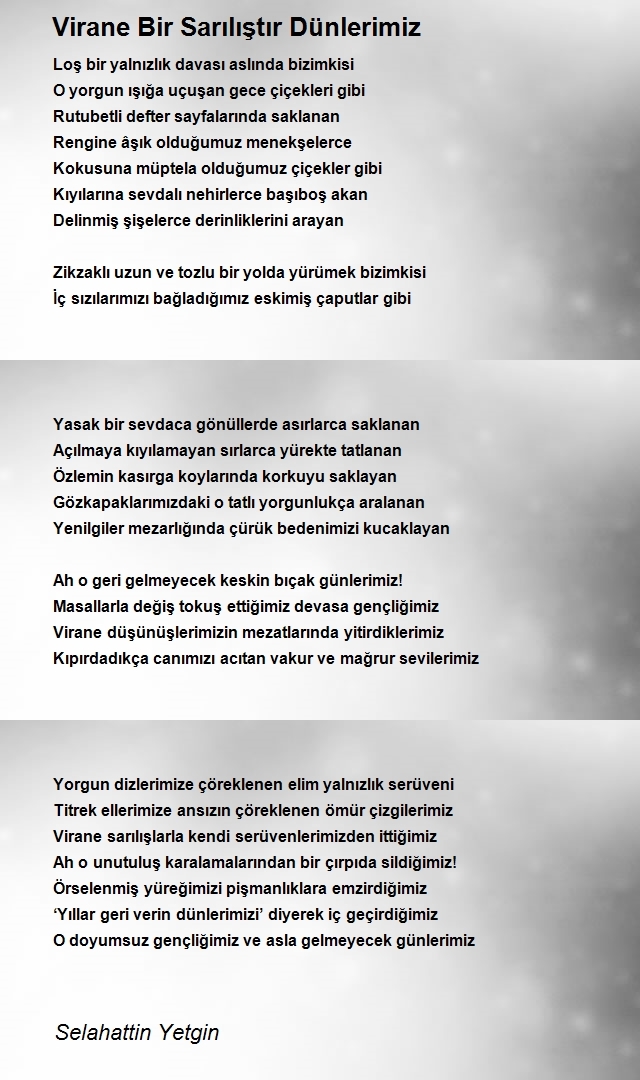 Virane Bir Sarılıştır Dünlerimiz

Loş bir yalnızlık davası aslında bizimkisi
O yorgun ışığa uçuşan gece çiçekleri gibi
Rutubetli defter sayfalarında saklanan
Rengine âşık olduğumuz menekşelerce
Kokusuna müptela olduğumuz çiçekler gibi
Kıyılarına sevdalı nehirlerce başıboş akan
Delinmiş şişelerce derinliklerini arayan

Zikzaklı uzun ve tozlu bir yolda yürümek bizimkisi
İç sızılarımızı bağladığımız eskimiş çaputlar gibi

Yasak bir sevdaca gönüllerde asırlarca saklanan
Açılmaya kıyılamayan sırlarca yürekte tatlanan
Özlemin kasırga koylarında korkuyu saklayan
Gözkapaklarımızdaki o tatlı yorgunlukça aralanan
Yenilgiler mezarlığında çürük bedenimizi kucaklayan

Ah o geri gelmeyecek keskin bıçak günlerimiz!
Masallarla değiş tokuş ettiğimiz devasa gençliğimiz
Virane düşünüşlerimizin mezatlarında yitirdiklerimiz
Kıpırdadıkça canımızı acıtan vakur ve mağrur sevilerimiz

Yorgun dizlerimize çöreklenen elim yalnızlık serüveni
Titrek ellerimize ansızın çöreklenen ömür çizgilerimiz
Virane sarılışlarla kendi serüvenlerimizden ittiğimiz
Ah o unutuluş karalamalarından bir çırpıda sildiğimiz!
Örselenmiş yüreğimizi pişmanlıklara emzirdiğimiz
‘Yıllar geri verin dünlerimizi’ diyerek iç geçirdiğimiz
O doyumsuz gençliğimiz ve asla gelmeyecek günlerimiz

Selahattin Yetgin